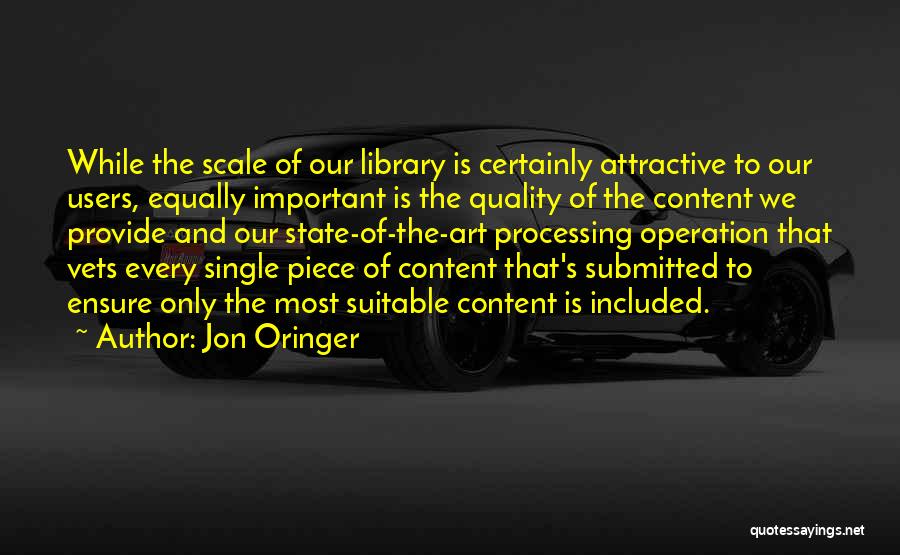 While the scale of our library is certainly attractive to our users, equally important is the quality of the content we provide and our state-of-the-art processing operation that vets every single piece of content that's submitted to ensure only the most suitable content is included.

~ Author: Jon Oringer

quotessayings.net